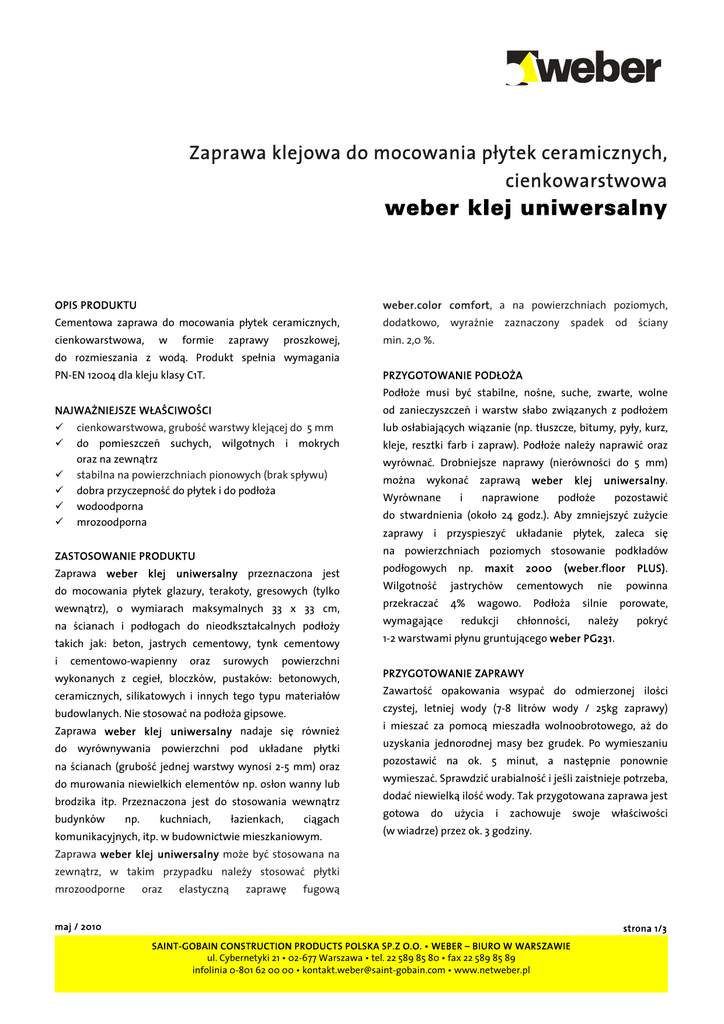 weber

Zaprawa klejowa do mocowania płytek ceramicznych, cienkowarstwowa
weber klej uniwersalny

OPIS PRODUKTU
Cementowa zaprawa do mocowania płytek ceramicznych, cienkowarstwowa, w formie zaprawy proszkowej, do rozmieszania z wodą. Produkt spełnia wymagania PN-EN 12004 dla kleju klasy C1T.

NAJWAŻNIEJSZE WŁAŚCIWOŚCI
✓ cienkowarstwowa, grubość warstwy klejącej do 5 mm
✓ do pomieszczeń suchych, wilgotnych i mokrych oraz na zewnątrz
✓ stabilna na powierzchniach pionowych (brak spływu)
✓ dobra przyczepność do płytek i do podłoża
✓ wodoodporna
✓ mrozoodporna

ZASTOSOWANIE PRODUKTU
Zaprawa weber klej uniwersalny przeznaczona jest do mocowania płytek glazury, terakoty, gresowych (tylko wewnątrz), o wymiarach maksymalnych 33 x 33 cm, na ścianach i podłogach do nieodkształcalnych podłoży takich jak: beton, jastrych cementowy, tynk cementowy i cementowo-wapienny oraz surowych powierzchni wykonanych z cegieł, bloczków, pustaków: betonowych, ceramicznych, silikatowych i innych tego typu materiałów budowlanych. Nie stosować na podłoża gipsowe.
Zaprawa weber klej uniwersalny nadaje się również do wyrównywania powierzchni pod układane płytki na ścianach (grubość jednej warstwy wynosi 2-5 mm) oraz do murowania niewielkich elementów np. osłon wanny lub brodzika itp. Przeznaczona jest do stosowania wewnątrz budynków np. kuchniach, łazienkach, ciągach komunikacyjnych, itp. w budownictwie mieszkaniowym.
Zaprawa weber klej uniwersalny może być stosowana na zewnątrz, w takim przypadku należy stosować płytki mrozoodporne oraz elastyczną zaprawę fugową weber.color comfort, a na powierzchniach poziomych, dodatkowo, wyraźnie zaznaczony spadek od ściany min. 2,0 %.

PRZYGOTOWANIE PODŁOŻA
Podłoże musi być stabilne, nośne, suche, zwarte, wolne od zanieczyszczeń i warstw słabo związanych z podłożem lub osłabiających wiązanie (np. tłuszcze, bitumy, pyły, kurz, kleje, resztki farb i zapraw). Podłoże należy naprawić oraz wyrównać. Drobniejsze naprawy (nierówności do 5 mm) można wykonać zaprawą weber klej uniwersalny. Wyrównane i naprawione podłoże pozostawić do stwardnienia (około 24 godz.). Aby zmniejszyć zużycie zaprawy i przyspieszyć układanie płytek, zaleca się na powierzchniach poziomych stosowanie podkładów podłogowych np. maxit 2000 (weber.floor PLUS). Wilgotność jastrychów cementowych nie powinna przekraczać 4% wagowo. Podłoża silnie porowate, wymagające redukcji chłonności, należy pokryć 1-2 warstwami płynu gruntującego weber PG231.

PRZYGOTOWANIE ZAPRAWY
Zawartość opakowania wsypać do odmierzonej ilości czystej, letniej wody (7-8 litrów wody / 25kg zaprawy) i mieszać za pomocą mieszadła wolnoobrotowego, aż do uzyskania jednorodnej masy bez grudek. Po wymieszaniu pozostawić na ok. 5 minut, a następnie ponownie wymieszać. Sprawdzić urabialność i jeśli zaistnieje potrzeba, dodać niewielką ilość wody. Tak przygotowana zaprawa jest gotowa do użycia i zachowuje swoje właściwości (w wiadrze) przez ok. 3 godziny.

maj / 2010
strona 1/3

SAINT-GOBAIN CONSTRUCTION PRODUCTS POLSKA SP.Z O.O. • WEBER – BIURO W WARSZAWIE
ul. Cybernetyki 21 • 02-677 Warszawa • tel. 22 589 85 80 • fax 22 589 85 89
infolinia 0-801 62 00 00 • kontakt.weber@saint-gobain.com • www.netweber.pl